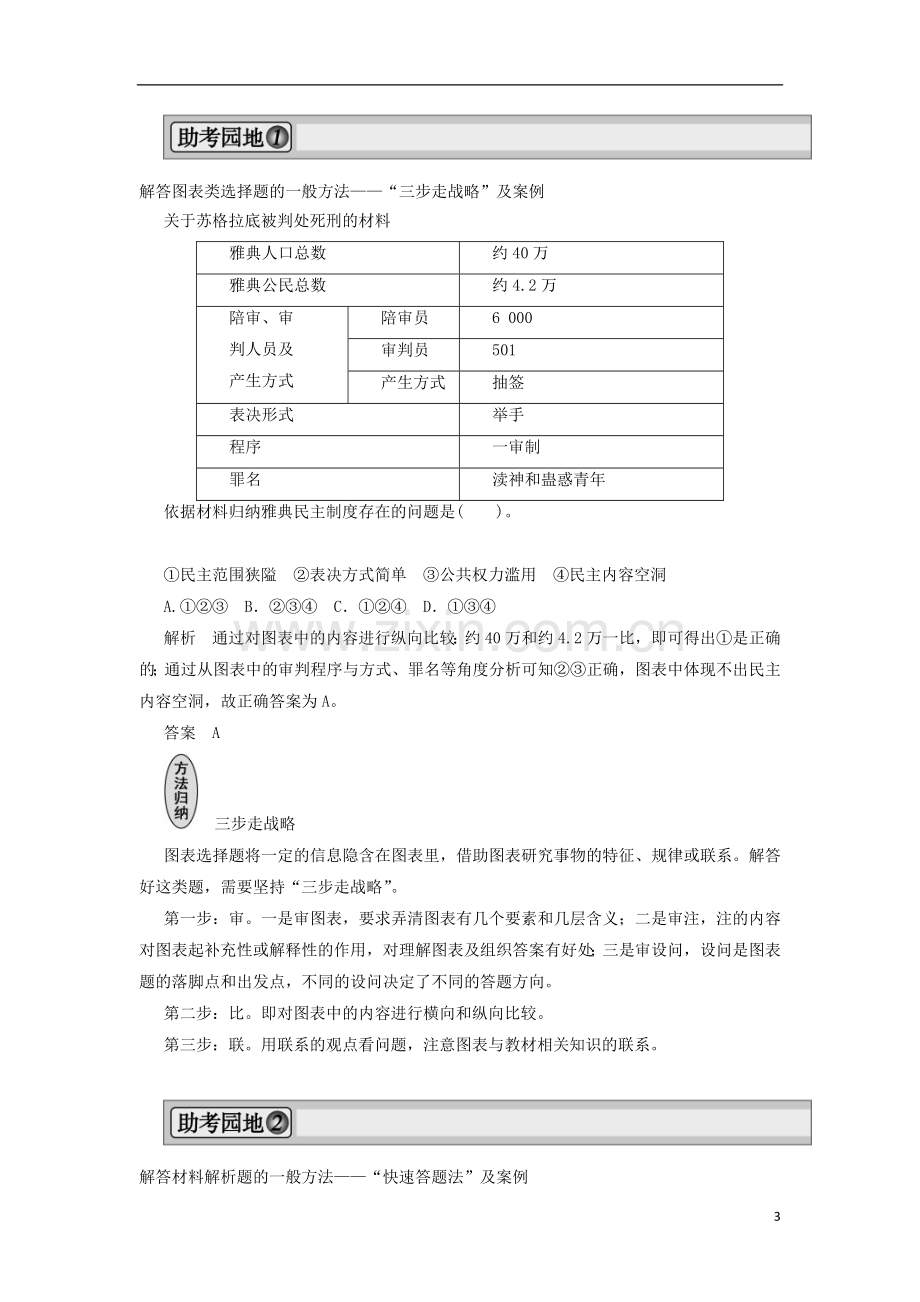 助考园地1

解答图表类选择题的一般方法——“三步走战略”及案例

关于苏格拉底被判处死刑的材料

| 雅典人口总数 |  | 约40万 |
|---|---|---|
| 雅典公民总数 |  | 约4.2万 |
| 陪审、审判人员及产生方式 | 陪审员 | 6 000 |
|  | 审判员 | 501 |
|  | 产生方式 | 抽签 |
| 表决形式 |  | 举手 |
| 程序 |  | 一审制 |
| 罪名 |  | 渎神和蛊惑青年 |

依据材料归纳雅典民主制度存在的问题是(　　)。

①民主范围狭隘　②表决方式简单　③公共权力滥用　④民主内容空洞

A.①②③　B.②③④　C.①②④　D.①③④

解析　通过对图表中的内容进行纵向比较：约40万和约4.2万一比，即可得出①是正确的；通过从图表中的审判程序与方式、罪名等角度分析可知②③正确，图表中体现不出民主内容空洞，故正确答案为A。

答案　A

方法归纳

三步走战略

图表选择题将一定的信息隐含在图表里，借助图表研究事物的特征、规律或联系。解答好这类题，需要坚持“三步走战略”。

第一步：审。一是审图表，要求弄清图表有几个要素和几层含义；二是审注，注的内容对图表起补充性或解释性的作用，对理解图表及组织答案有好处；三是审设问，设问是图表题的落脚点和出发点，不同的设问决定了不同的答题方向。

第二步：比。即对图表中的内容进行横向和纵向比较。

第三步：联。用联系的观点看问题，注意图表与教材相关知识的联系。

助考园地2

解答材料解析题的一般方法——“快速答题法”及案例

3

www.zixin.com.cn